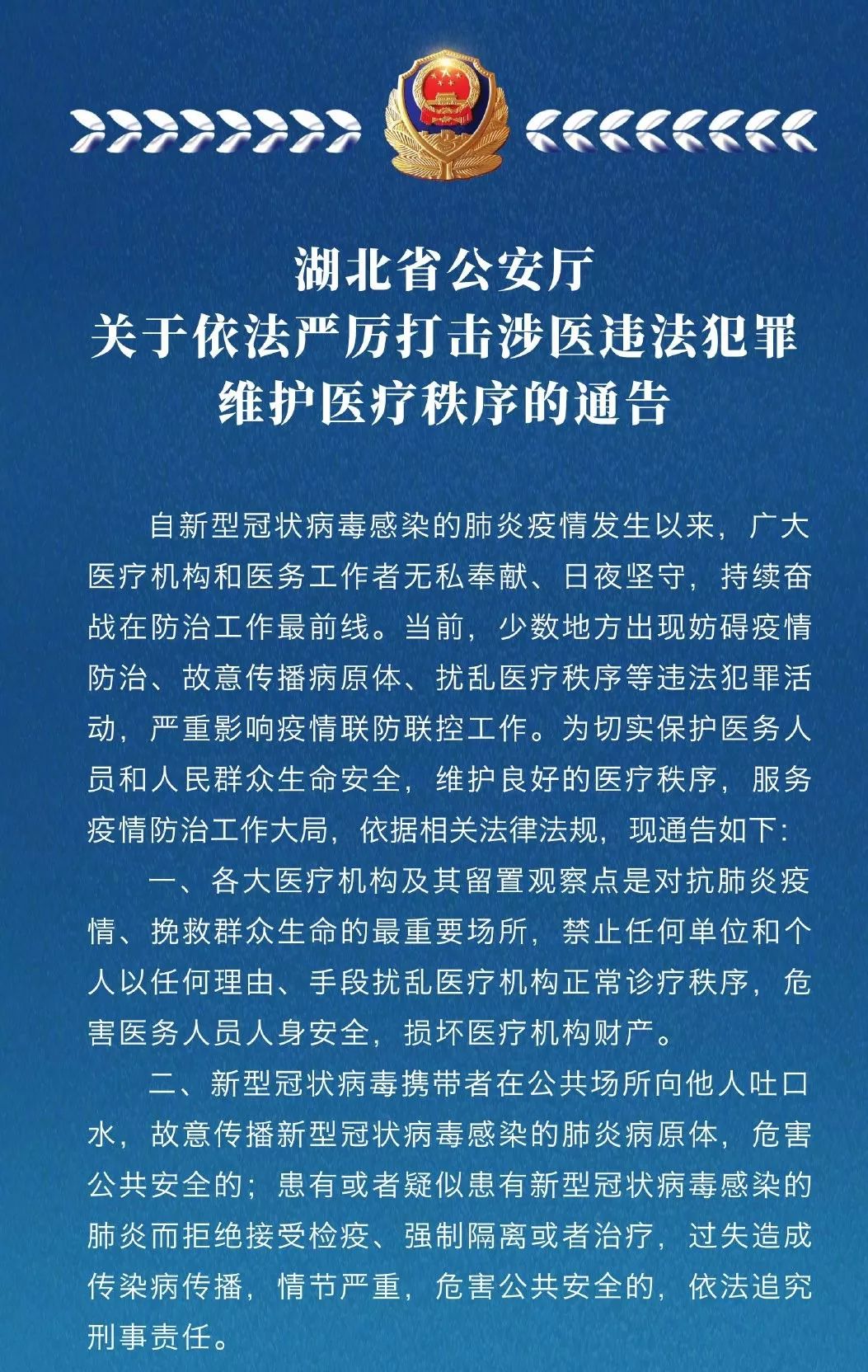 湖北省公安厅
关于依法严厉打击涉医违法犯罪
维护医疗秩序的通告

自新型冠状病毒感染的肺炎疫情发生以来，广大医疗机构和医务工作者无私奉献、日夜坚守，持续奋战在防治工作最前线。当前，少数地方出现妨碍疫情防治、故意传播病原体、扰乱医疗秩序等违法犯罪活动，严重影响疫情联防联控工作。为切实保护医务人员和人民群众生命安全，维护良好的医疗秩序，服务疫情防治工作大局，依据相关法律法规，现通告如下：

一、各大医疗机构及其留置观察点是对抗肺炎疫情、挽救群众生命的最重要场所，禁止任何单位和个人以任何理由、手段扰乱医疗机构正常诊疗秩序，危害医务人员人身安全，损坏医疗机构财产。

二、新型冠状病毒携带者在公共场所向他人吐口水，故意传播新型冠状病毒感染的肺炎病原体，危害公共安全的；患有或者疑似患有新型冠状病毒感染的肺炎而拒绝接受检疫、强制隔离或者治疗，过失造成传染病传播，情节严重，危害公共安全的，依法追究刑事责任。